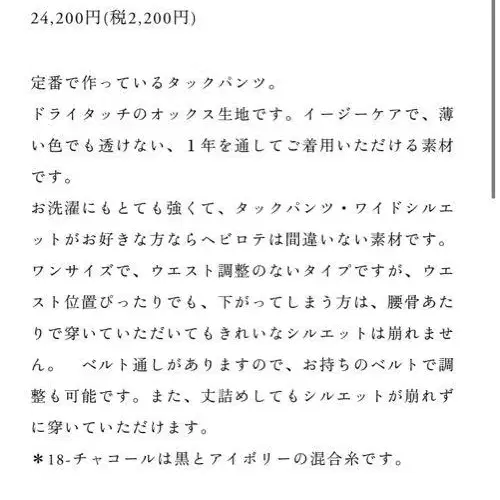 24,200円(税2,200円)

定番で作っているタックパンツ。
ドライタッチのオックス生地です。イージーケアで、薄い色でも透けない、1年を通してご着用いただける素材です。
お洗濯にもとても強くて、タックパンツ・ワイドシルエットがお好きな方ならヘビロテは間違いない素材です。
ワンサイズで、ウエスト調整のないタイプですが、ウエスト位置ぴったりでも、下がってしまう方は、腰骨あたりで穿いていただいてもきれいなシルエットは崩れません。　ベルト通しがありますので、お持ちのベルトで調整も可能です。また、丈詰めしてもシルエットが崩れずに穿いていただけます。
＊18-チャコールは黒とアイボリーの混合糸です。